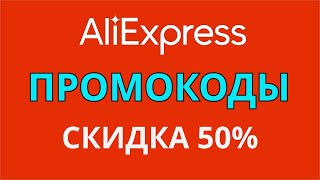 AliExpress

ПРОМОКОДЫ

СКИДКА 50%